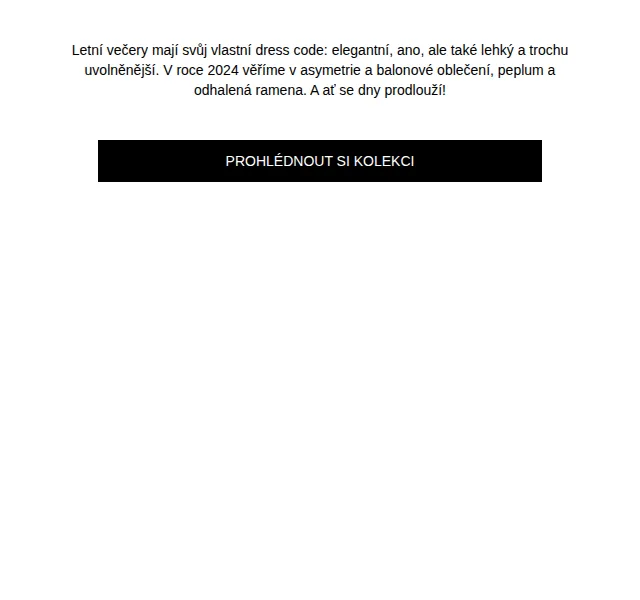 Letní večery mají svůj vlastní dress code: elegantní, ano, ale také lehký a trochu uvolněnější. V roce 2024 věříme v asymetrie a balonové oblečení, peplum a odhalená ramena. A ať se dny prodlouží!

PROHLÉDNOUT SI KOLEKCI